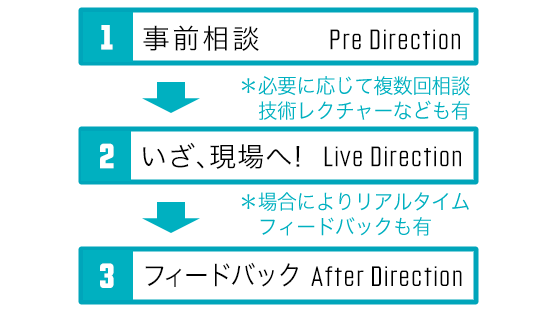 1 事前相談 Pre Direction

＊必要に応じて複数回相談
技術レクチャーなども有

2 いざ、現場へ！ Live Direction

＊場合によりリアルタイム
フィードバックも有

3 フィードバック After Direction